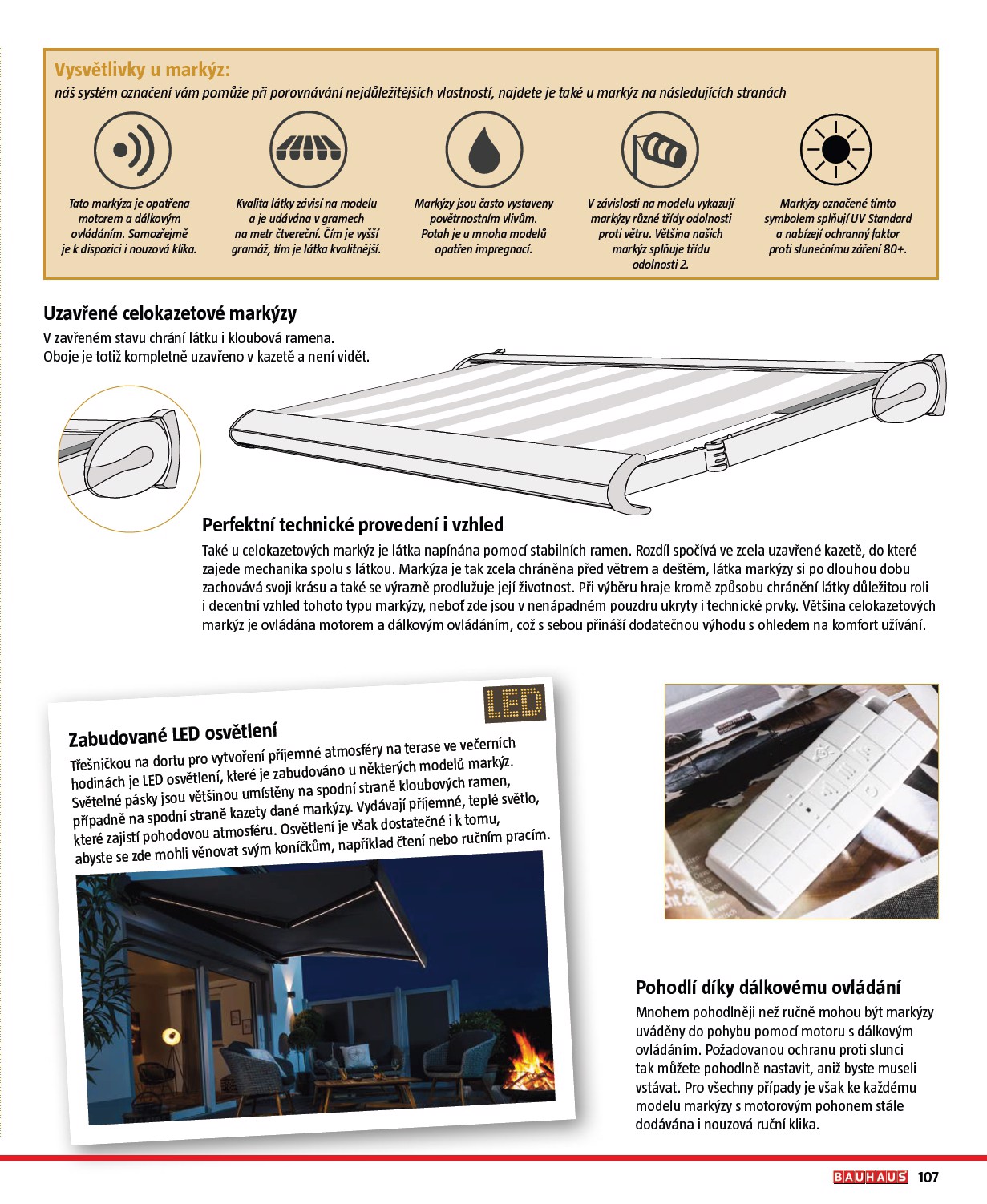 Vysvětlivky u markýz:
náš systém označení vám pomůže při porovnávání nejdůležitějších vlastností, najdete je také u markýz na následujících stranách

Tato markýza je opatřena motorem a dálkovým ovládáním. Samozřejmě je k dispozici i nouzová klika.

Kvalita látky závisí na modelu a je udávána v gramech na metr čtvereční. Čím je vyšší gramáž, tím je látka kvalitnější.

Markýzy jsou často vystaveny povětrnostním vlivům. Potah je u mnoha modelů opatřen impregnací.

V závislosti na modelu vykazují markýzy různé třídy odolnosti proti větru. Většina našich markýz splňuje třídu odolnosti 2.

Markýzy označené tímto symbolem splňují UV Standard a nabízejí ochranný faktor proti slunečnímu záření 80+.

Uzavřené celokazetové markýzy
V zavřeném stavu chrání látku i kloubová ramena. Oboje je totiž kompletně uzavřeno v kazetě a není vidět.

Perfektní technické provedení i vzhled
Také u celokazetových markýz je látka napínána pomocí stabilních ramen. Rozdíl spočívá ve zcela uzavřené kazetě, do které zajede mechanika spolu s látkou. Markýza je tak zcela chráněna před větrem a deštěm, látka markýzy si po dlouhou dobu zachovává svoji krásu a také se výrazně prodlužuje její životnost. Při výběru hraje kromě způsobu chránění látky důležitou roli i decentní vzhled tohoto typu markýzy, neboť zde jsou v nenápadném pouzdru ukryty i technické prvky. Většina celokazetových markýz je ovládána motorem a dálkovým ovládáním, což s sebou přináší dodatečnou výhodu s ohledem na komfort užívání.

LED

Zabudované LED osvětlení
Třešničkou na dortu pro vytvoření příjemné atmosféry na terase ve večerních hodinách je LED osvětlení, které je zabudováno u některých modelů markýz. Světelné pásky jsou většinou umístěny na spodní straně kloubových ramen, případně na spodní straně kazety dané markýzy. Vydávají příjemné, teplé světlo, které zajistí pohodovou atmosféru. Osvětlení je však dostatečné i k tomu, abyste se zde mohli věnovat svým koníčkům, například čtení nebo ručním pracím.

Pohodlí díky dálkovému ovládání
Mnohem pohodlněji než ručně mohou být markýzy uváděny do pohybu pomocí motoru s dálkovým ovládáním. Požadovanou ochranu proti slunci tak můžete pohodlně nastavit, aniž byste museli vstávat. Pro všechny případy je však ke každému modelu markýzy s motorovým pohonem stále dodávána i nouzová ruční klika.

BAUHAUS 107